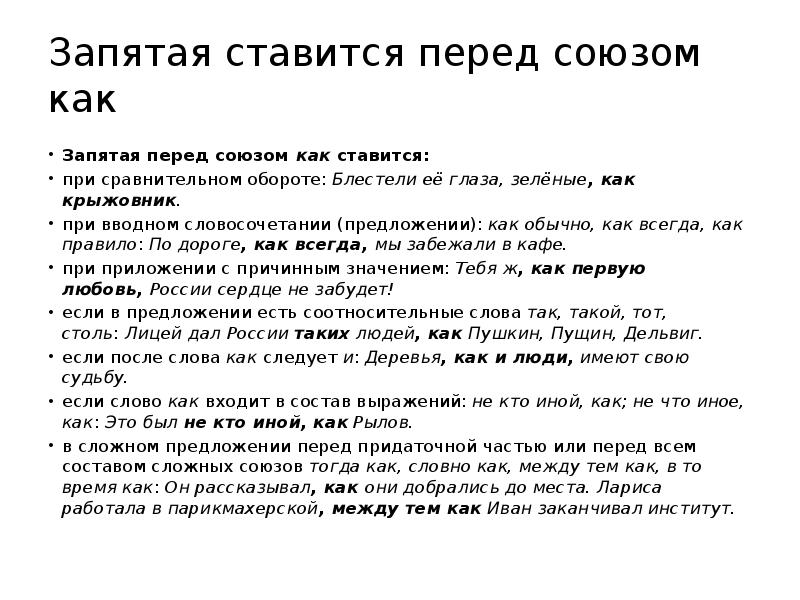 Запятая ставится перед союзом как

• Запятая перед союзом как ставится:
• при сравнительном обороте: Блестели её глаза, зелёные, как крыжовник.
• при вводном словосочетании (предложении): как обычно, как всегда, как правило: По дороге, как всегда, мы забежали в кафе.
• при приложении с причинным значением: Тебя ж, как первую любовь, России сердце не забудет!
• если в предложении есть соотносительные слова так, такой, тот, столь: Лицей дал России таких людей, как Пушкин, Пущин, Дельвиг.
• если после слова как следует и: Деревья, как и люди, имеют свою судьбу.
• если слово как входит в состав выражений: не кто иной, как; не что иное, как: Это был не кто иной, как Рылов.
• в сложном предложении перед придаточной частью или перед всем составом сложных союзов тогда как, словно как, между тем как, в то время как: Он рассказывал, как они добрались до места. Лариса работала в парикмахерской, между тем как Иван заканчивал институт.